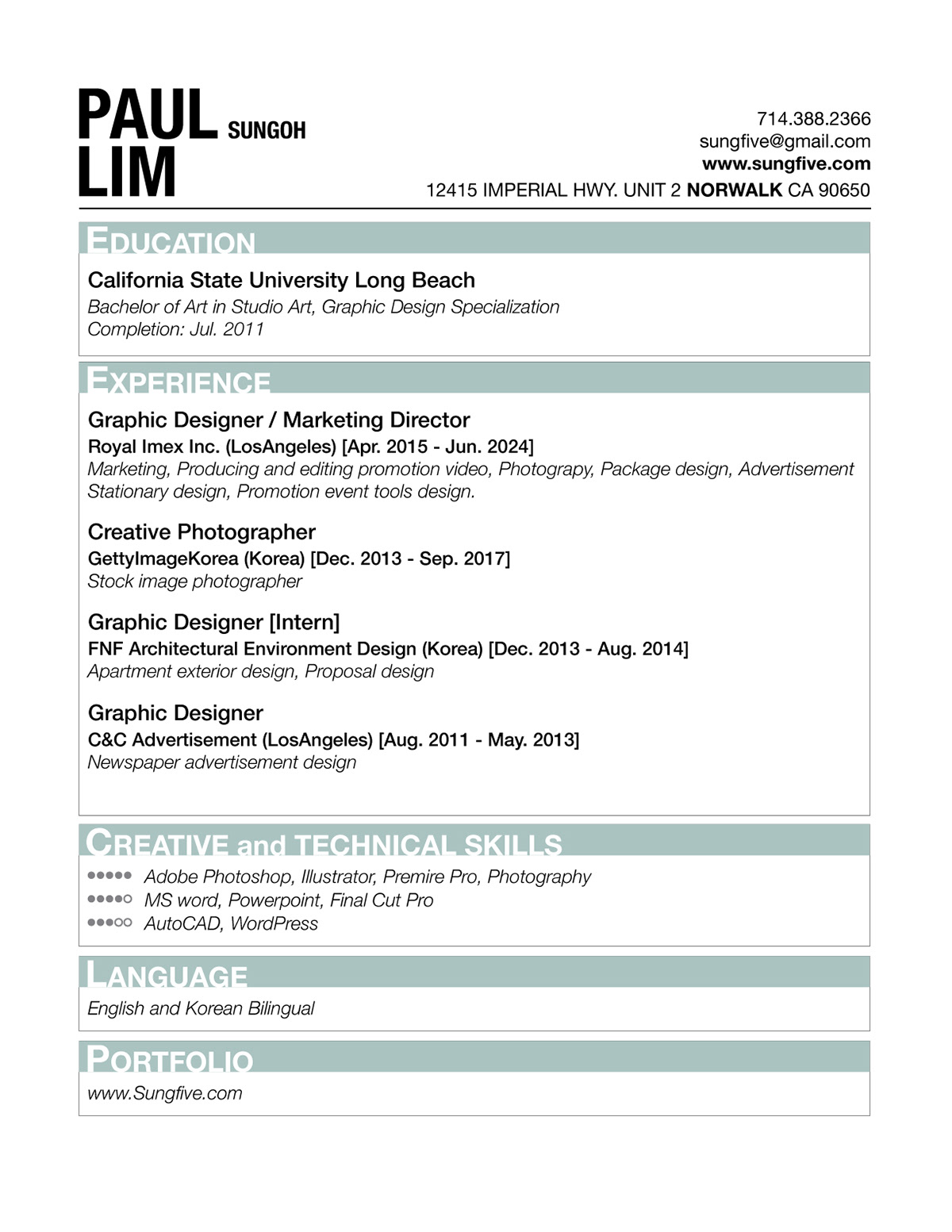 PAUL SUNGOH
LIM

714.388.2366
sungfive@gmail.com
www.sungfive.com
12415 IMPERIAL HWY. UNIT 2 NORWALK CA 90650

EDUCATION

California State University Long Beach
Bachelor of Art in Studio Art, Graphic Design Specialization
Completion: Jul. 2011

EXPERIENCE

Graphic Designer / Marketing Director
Royal Imex Inc. (LosAngeles) [Apr. 2015 - Jun. 2024]
Marketing, Producing and editing promotion video, Photograpy, Package design, Advertisement Stationary design, Promotion event tools design.

Creative Photographer
GettyImageKorea (Korea) [Dec. 2013 - Sep. 2017]
Stock image photographer

Graphic Designer [Intern]
FNF Architectural Environment Design (Korea) [Dec. 2013 - Aug. 2014]
Apartment exterior design, Proposal design

Graphic Designer
C&C Advertisement (LosAngeles) [Aug. 2011 - May. 2013]
Newspaper advertisement design

CREATIVE and TECHNICAL SKILLS

Adobe Photoshop, Illustrator, Premire Pro, Photography
MS word, Powerpoint, Final Cut Pro
AutoCAD, WordPress

LANGUAGE

English and Korean Bilingual

PORTFOLIO

www.Sungfive.com